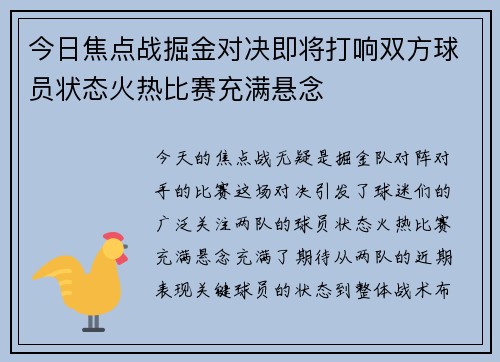 今日焦点战掘金对决即将打响双方球员状态火热比赛充满悬念

今天的焦点战无疑是掘金队对阵对手的比赛这场对决引发了球迷们的广泛关注两队的球员状态火热比赛充满悬念充满了期待从两队的近期表现关键球员的状态到整体战术布